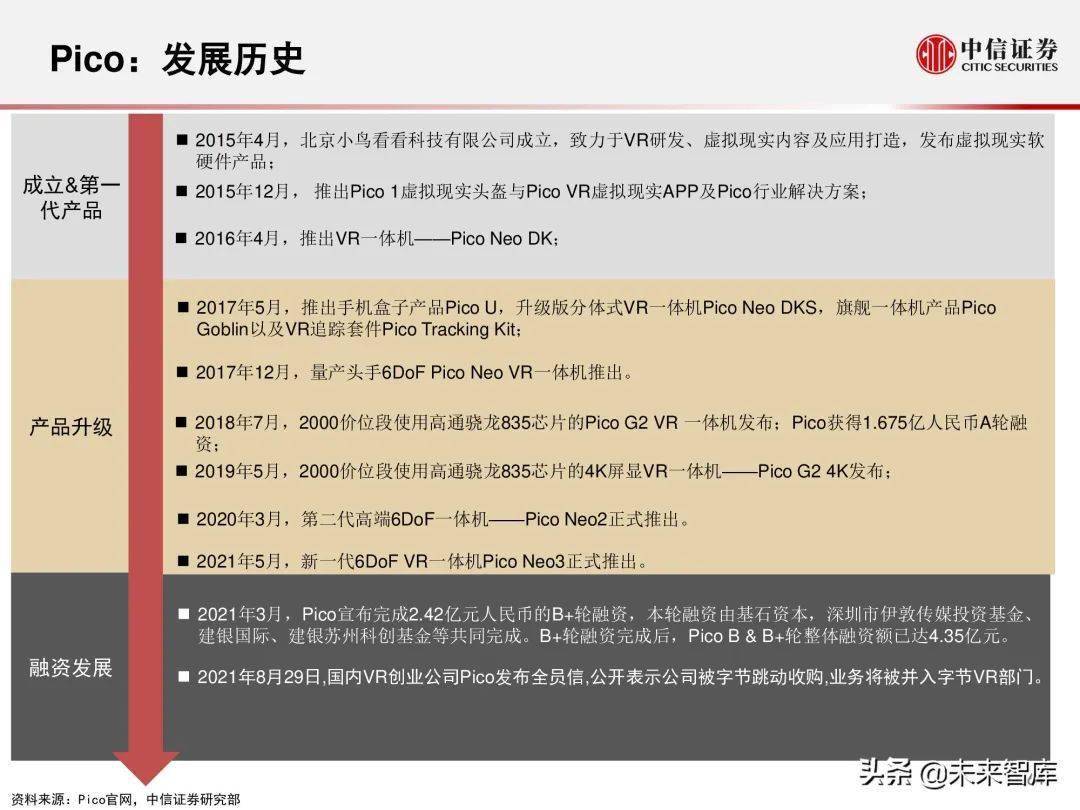 Pico：发展历史

中信证券
CITIC SECURITIES

成立&第一代产品

■ 2015年4月，北京小鸟看看科技有限公司成立，致力于VR研发、虚拟现实内容及应用打造，发布虚拟现实软硬件产品；

■ 2015年12月， 推出Pico 1虚拟现实头盔与Pico VR虚拟现实APP及Pico行业解决方案；

■ 2016年4月，推出VR一体机——Pico Neo DK；

产品升级

■ 2017年5月，推出手机盒子产品Pico U，升级版分体式VR一体机Pico Neo DKS，旗舰一体机产品Pico Goblin以及VR追踪套件Pico Tracking Kit；

■ 2017年12月，量产头手6DoF Pico Neo VR一体机推出。

■ 2018年7月，2000价位段使用高通骁龙835芯片的Pico G2 VR 一体机发布；Pico获得1.675亿人民币A轮融资；

■ 2019年5月，2000价位段使用高通骁龙835芯片的4K屏显VR一体机——Pico G2 4K发布；

■ 2020年3月，第二代高端6DoF一体机——Pico Neo2正式推出。

■ 2021年5月，新一代6DoF VR一体机Pico Neo3正式推出。

融资发展

■ 2021年3月，Pico宣布完成2.42亿元人民币的B+轮融资，本轮融资由基石资本，深圳市伊敦传媒投资基金、建银国际、建银苏州科创基金等共同完成。B+轮融资完成后，Pico B & B+轮整体融资额已达4.35亿元。

■ 2021年8月29日,国内VR创业公司Pico发布全员信,公开表示公司被字节跳动收购,业务将被并入字节VR部门。

资料来源：Pico官网，中信证券研究部

头条 @未来智库